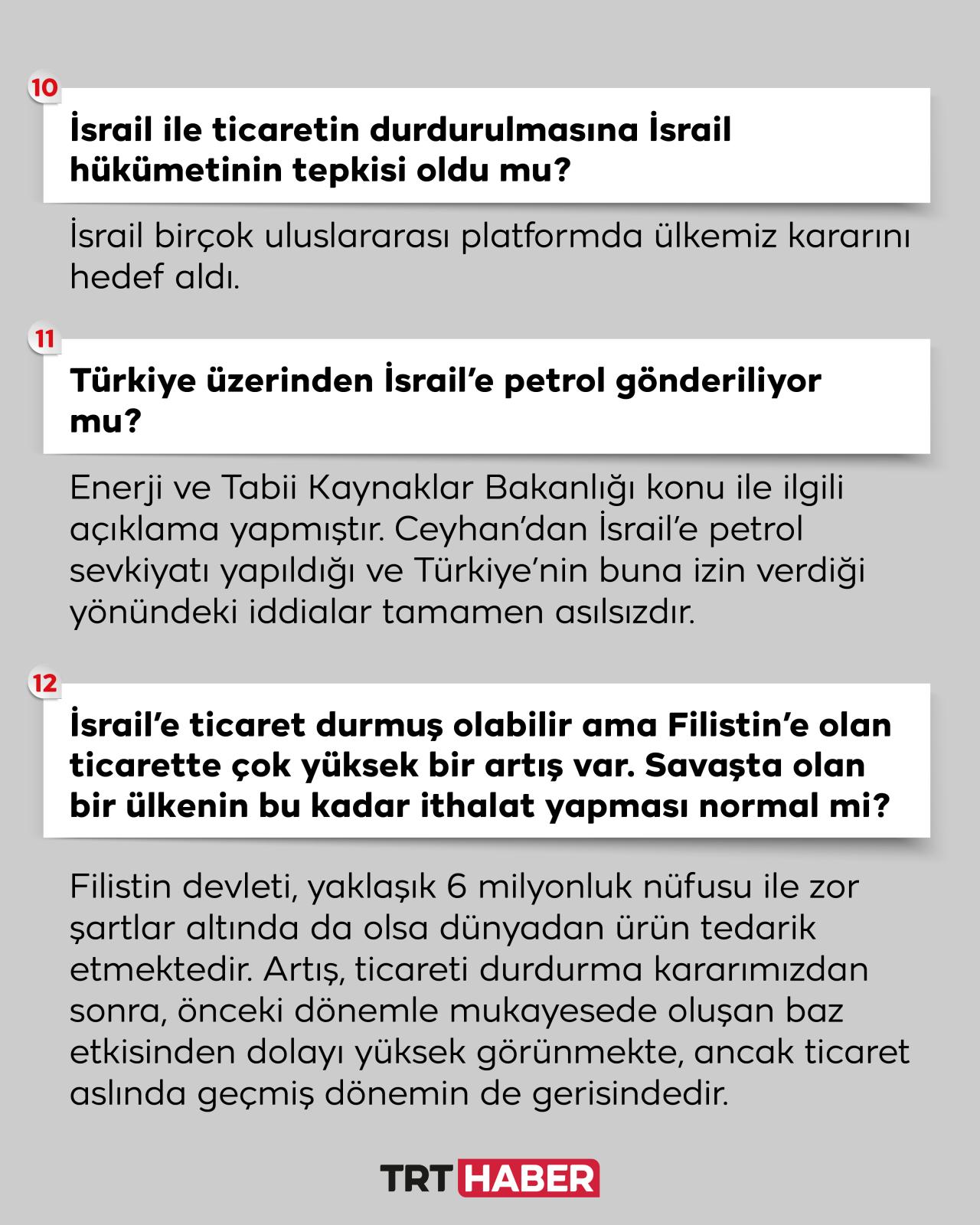 10

İsrail ile ticaretin durdurulmasına İsrail hükümetinin tepkisi oldu mu?

İsrail birçok uluslararası platformda ülkemiz kararını hedef aldı.

11

Türkiye üzerinden İsrail'e petrol gönderiliyor mu?

Enerji ve Tabii Kaynaklar Bakanlığı konu ile ilgili açıklama yapmıştır. Ceyhan'dan İsrail'e petrol sevkiyatı yapıldığı ve Türkiye'nin buna izin verdiği yönündeki iddialar tamamen asılsızdır.

12

İsrail'e ticaret durmuş olabilir ama Filistin'e olan ticarette çok yüksek bir artış var. Savaşta olan bir ülkenin bu kadar ithalat yapması normal mi?

Filistin devleti, yaklaşık 6 milyonluk nüfusu ile zor şartlar altında da olsa dünyadan ürün tedarik etmektedir. Artış, ticareti durdurma kararımızdan sonra, önceki dönemle mukayesede oluşan baz etkisinden dolayı yüksek görünmekte, ancak ticaret aslında geçmiş dönemin de gerisindedir.

TRT HABER